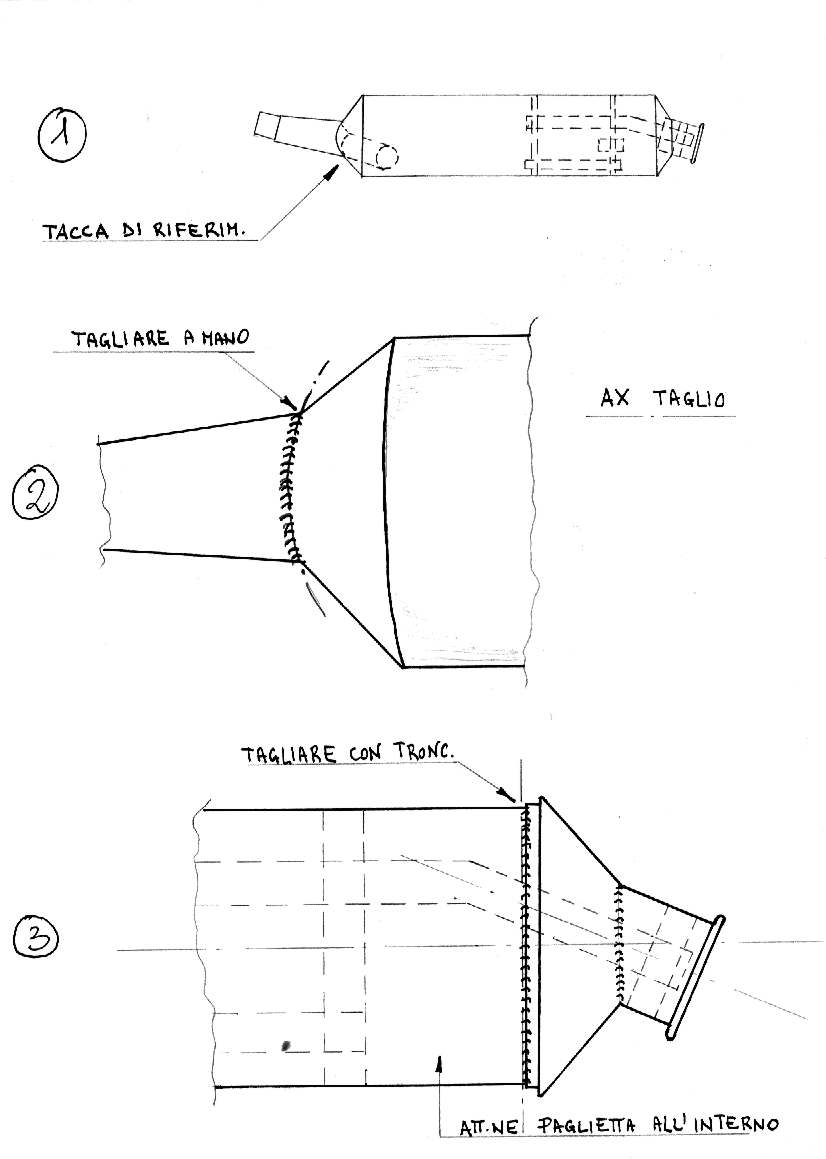 1

TACCA DI RIFERIM.

TAGLIARE A MANO

AX TAGLIO

2

TAGLIARE CON TRONC.

3

ATT.NE PAGLIETTA ALL'INTERNO